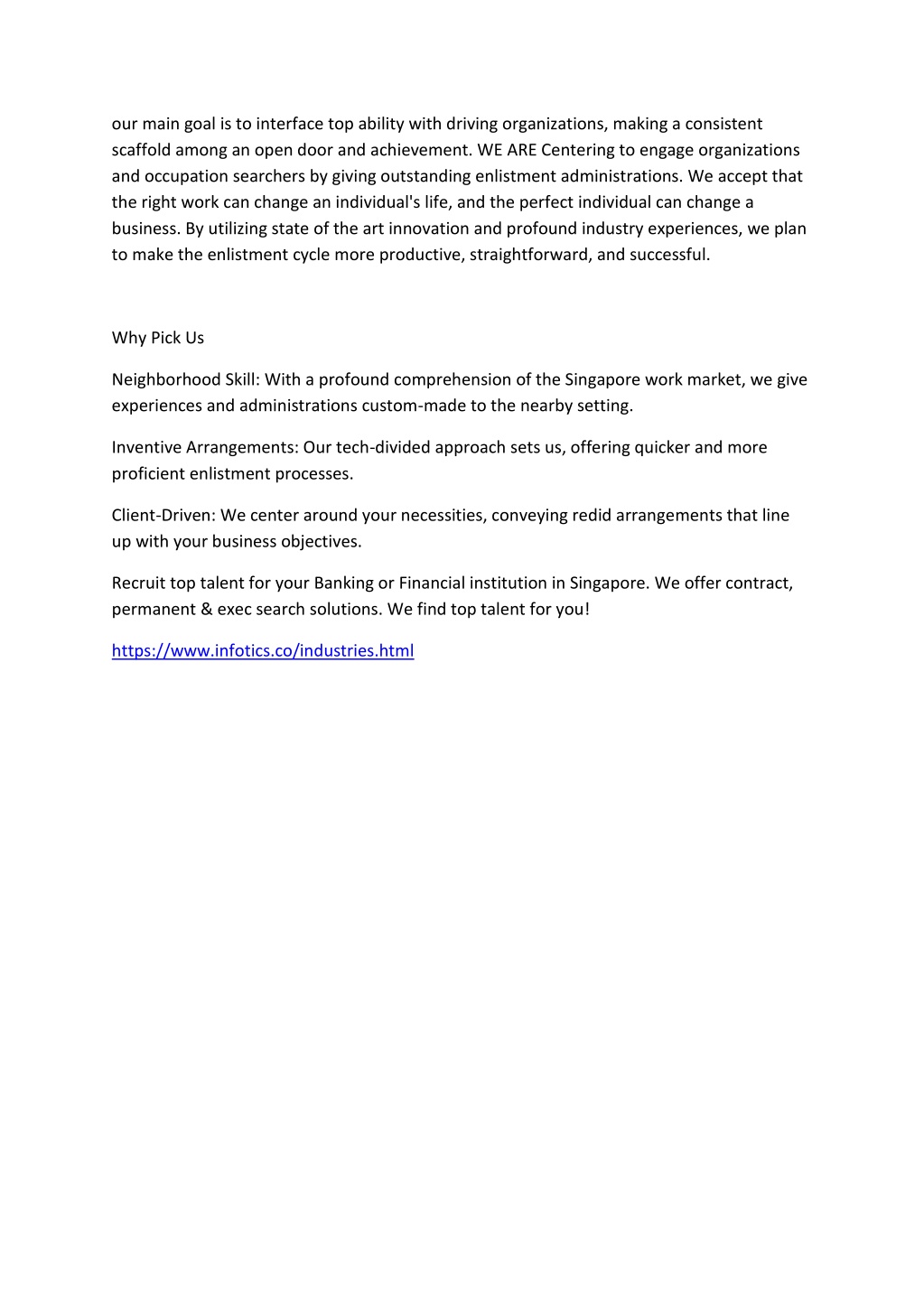 our main goal is to interface top ability with driving organizations, making a consistent scaffold among an open door and achievement. WE ARE Centering to engage organizations and occupation searchers by giving outstanding enlistment administrations. We accept that the right work can change an individual's life, and the perfect individual can change a business. By utilizing state of the art innovation and profound industry experiences, we plan to make the enlistment cycle more productive, straightforward, and successful.

Why Pick Us

Neighborhood Skill: With a profound comprehension of the Singapore work market, we give experiences and administrations custom-made to the nearby setting.

Inventive Arrangements: Our tech-divided approach sets us, offering quicker and more proficient enlistment processes.

Client-Driven: We center around your necessities, conveying redid arrangements that line up with your business objectives.

Recruit top talent for your Banking or Financial institution in Singapore. We offer contract, permanent & exec search solutions. We find top talent for you!

https://www.infotics.co/industries.html